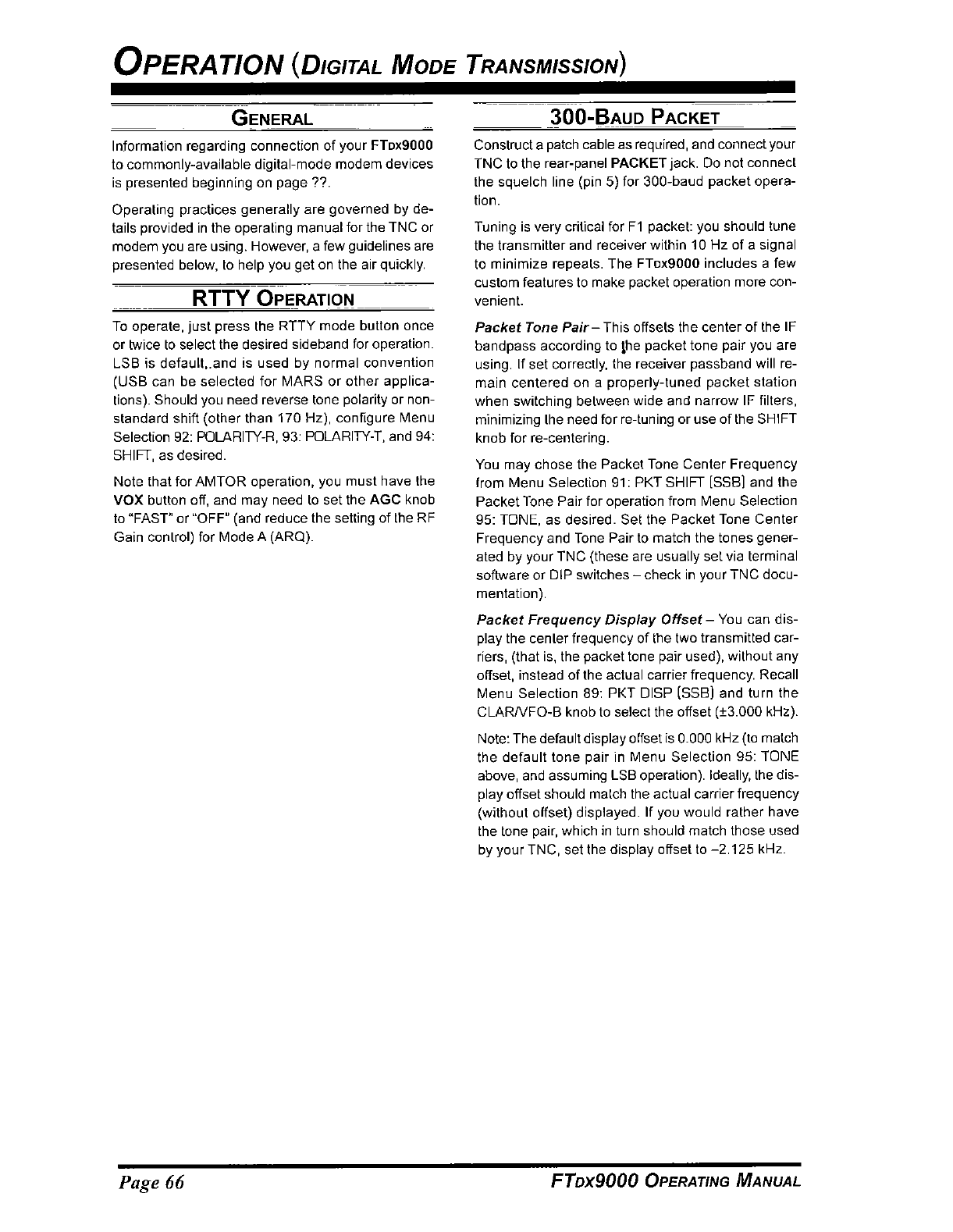 OPERATION (DIGITAL MODE TRANSMISSION)

GENERAL

Information regarding connection of your FTDX9000 to commonly-available digital-mode modem devices is presented beginning on page ??.

Operating practices generally are governed by details provided in the operating manual for the TNC or modem you are using. However, a few guidelines are presented below, to help you get on the air quickly.

RTTY OPERATION

To operate, just press the RTTY mode button once or twice to select the desired sideband for operation. LSB is default,.and is used by normal convention (USB can be selected for MARS or other applications). Should you need reverse tone polarity or non-standard shift (other than 170 Hz), configure Menu Selection 92: POLARITY-R, 93: POLARITY-T, and 94: SHIFT, as desired.

Note that for AMTOR operation, you must have the VOX button off, and may need to set the AGC knob to "FAST" or "OFF" (and reduce the setting of the RF Gain control) for Mode A (ARQ).

300-BAUD PACKET

Construct a patch cable as required, and connect your TNC to the rear-panel PACKET jack. Do not connect the squelch line (pin 5) for 300-baud packet operation.

Tuning is very critical for F1 packet: you should tune the transmitter and receiver within 10 Hz of a signal to minimize repeats. The FTDX9000 includes a few custom features to make packet operation more convenient.

Packet Tone Pair – This offsets the center of the IF bandpass according to the packet tone pair you are using. If set correctly, the receiver passband will remain centered on a properly-tuned packet station when switching between wide and narrow IF filters, minimizing the need for re-tuning or use of the SHIFT knob for re-centering.

You may chose the Packet Tone Center Frequency from Menu Selection 91: PKT SHIFT [SSB] and the Packet Tone Pair for operation from Menu Selection 95: TONE, as desired. Set the Packet Tone Center Frequency and Tone Pair to match the tones generated by your TNC (these are usually set via terminal software or DIP switches – check in your TNC documentation).

Packet Frequency Display Offset – You can display the center frequency of the two transmitted carriers, (that is, the packet tone pair used), without any offset, instead of the actual carrier frequency. Recall Menu Selection 89: PKT DISP [SSB] and turn the CLAR/VFO-B knob to select the offset (±3.000 kHz).

Note: The default display offset is 0.000 kHz (to match the default tone pair in Menu Selection 95: TONE above, and assuming LSB operation). Ideally, the display offset should match the actual carrier frequency (without offset) displayed. If you would rather have the tone pair, which in turn should match those used by your TNC, set the display offset to –2.125 kHz.

Page 66

FTDX9000 OPERATING MANUAL